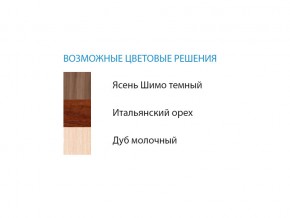 ВОЗМОЖНЫЕ ЦВЕТОВЫЕ РЕШЕНИЯ

Ясень Шимо темный

Итальянский орех

Дуб молочный